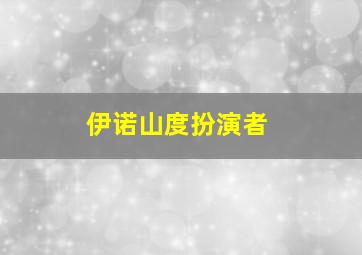 伊诺山度扮演者